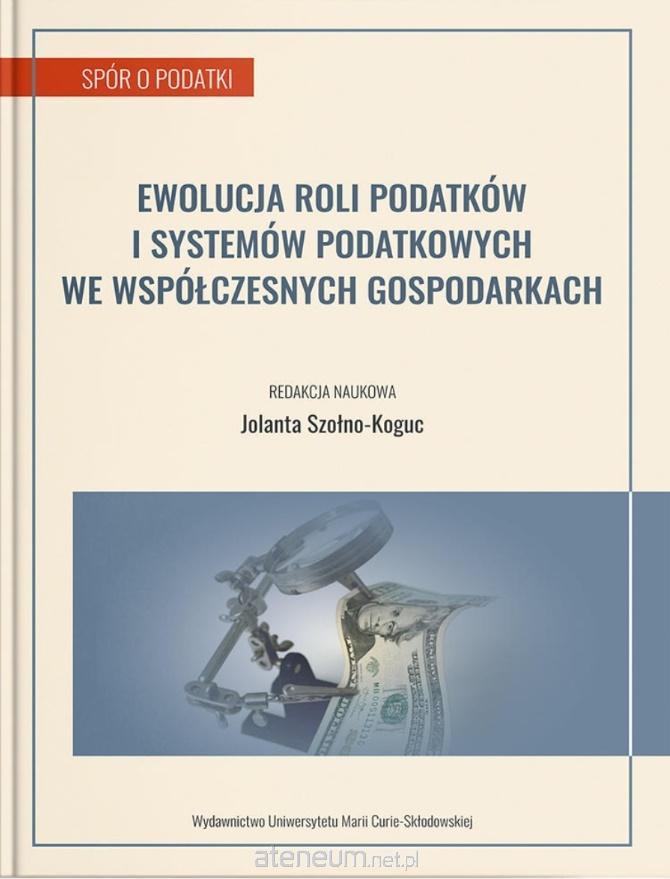 SPÓR O PODATKI

EWOLUCJA ROLI PODATKÓW
I SYSTEMÓW PODATKOWYCH
WE WSPÓŁCZESNYCH GOSPODARKACH

REDAKCJA NAUKOWA
Jolanta Szołno-Koguc

Wydawnictwo Uniwersytetu Marii Curie-Skłodowskiej

ateneum.net.pl